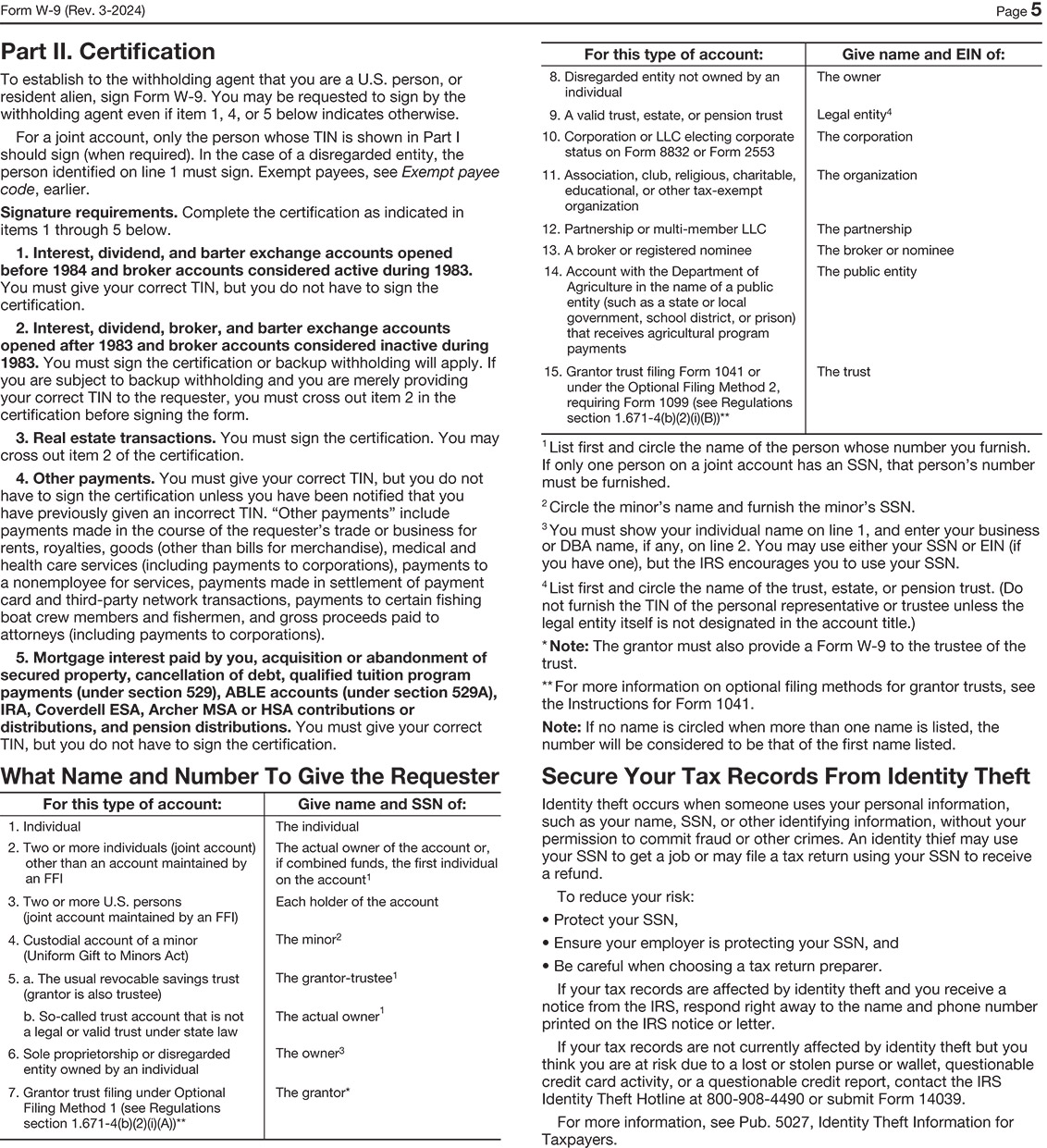 Form W-9 (Rev. 3-2024)

Page 5

Part II. Certification

To establish to the withholding agent that you are a U.S. person, or resident alien, sign Form W-9. You may be requested to sign by the withholding agent even if item 1, 4, or 5 below indicates otherwise.

For a joint account, only the person whose TIN is shown in Part I should sign (when required). In the case of a disregarded entity, the person identified on line 1 must sign. Exempt payees, see Exempt payee code, earlier.

Signature requirements. Complete the certification as indicated in items 1 through 5 below.

1. Interest, dividend, and barter exchange accounts opened before 1984 and broker accounts considered active during 1983. You must give your correct TIN, but you do not have to sign the certification.

2. Interest, dividend, broker, and barter exchange accounts opened after 1983 and broker accounts considered inactive during 1983. You must sign the certification or backup withholding will apply. If you are subject to backup withholding and you are merely providing your correct TIN to the requester, you must cross out item 2 in the certification before signing the form.

3. Real estate transactions. You must sign the certification. You may cross out item 2 of the certification.

4. Other payments. You must give your correct TIN, but you do not have to sign the certification unless you have been notified that you have previously given an incorrect TIN. “Other payments” include payments made in the course of the requester’s trade or business for rents, royalties, goods (other than bills for merchandise), medical and health care services (including payments to corporations), payments to a nonemployee for services, payments made in settlement of payment card and third-party network transactions, payments to certain fishing boat crew members and fishermen, and gross proceeds paid to attorneys (including payments to corporations).

5. Mortgage interest paid by you, acquisition or abandonment of secured property, cancellation of debt, qualified tuition program payments (under section 529), ABLE accounts (under section 529A), IRA, Coverdell ESA, Archer MSA or HSA contributions or distributions, and pension distributions. You must give your correct TIN, but you do not have to sign the certification.

What Name and Number To Give the Requester

| For this type of account: | Give name and SSN of: |
|---|---|
| 1. Individual | The individual |
| 2. Two or more individuals (joint account) other than an account maintained by an FFI | The actual owner of the account or, if combined funds, the first individual on the account$^1$ |
| 3. Two or more U.S. persons (joint account maintained by an FFI) | Each holder of the account |
| 4. Custodial account of a minor (Uniform Gift to Minors Act) | The minor$^2$ |
| 5. a. The usual revocable savings trust (grantor is also trustee) | The grantor-trustee$^1$ |
| b. So-called trust account that is not a legal or valid trust under state law | The actual owner$^1$ |
| 6. Sole proprietorship or disregarded entity owned by an individual | The owner$^3$ |
| 7. Grantor trust filing under Optional Filing Method 1 (see Regulations section 1.671-4(b)(2)(i)(A))** | The grantor* |

| For this type of account: | Give name and EIN of: |
|---|---|
| 8. Disregarded entity not owned by an individual | The owner |
| 9. A valid trust, estate, or pension trust | Legal entity$^4$ |
| 10. Corporation or LLC electing corporate status on Form 8832 or Form 2553 | The corporation |
| 11. Association, club, religious, charitable, educational, or other tax-exempt organization | The organization |
| 12. Partnership or multi-member LLC | The partnership |
| 13. A broker or registered nominee | The broker or nominee |
| 14. Account with the Department of Agriculture in the name of a public entity (such as a state or local government, school district, or prison) that receives agricultural program payments | The public entity |
| 15. Grantor trust filing Form 1041 or under the Optional Filing Method 2, requiring Form 1099 (see Regulations section 1.671-4(b)(2)(i)(B))** | The trust |

$^1$ List first and circle the name of the person whose number you furnish. If only one person on a joint account has an SSN, that person’s number must be furnished.

$^2$ Circle the minor’s name and furnish the minor’s SSN.

$^3$ You must show your individual name on line 1, and enter your business or DBA name, if any, on line 2. You may use either your SSN or EIN (if you have one), but the IRS encourages you to use your SSN.

$^4$ List first and circle the name of the trust, estate, or pension trust. (Do not furnish the TIN of the personal representative or trustee unless the legal entity itself is not designated in the account title.)

* Note: The grantor must also provide a Form W-9 to the trustee of the trust.

** For more information on optional filing methods for grantor trusts, see the Instructions for Form 1041.

Note: If no name is circled when more than one name is listed, the number will be considered to be that of the first name listed.

Secure Your Tax Records From Identity Theft

Identity theft occurs when someone uses your personal information, such as your name, SSN, or other identifying information, without your permission to commit fraud or other crimes. An identity thief may use your SSN to get a job or may file a tax return using your SSN to receive a refund.

To reduce your risk:

• Protect your SSN,

• Ensure your employer is protecting your SSN, and

• Be careful when choosing a tax return preparer.

If your tax records are affected by identity theft and you receive a notice from the IRS, respond right away to the name and phone number printed on the IRS notice or letter.

If your tax records are not currently affected by identity theft but you think you are at risk due to a lost or stolen purse or wallet, questionable credit card activity, or a questionable credit report, contact the IRS Identity Theft Hotline at 800-908-4490 or submit Form 14039.

For more information, see Pub. 5027, Identity Theft Information for Taxpayers.